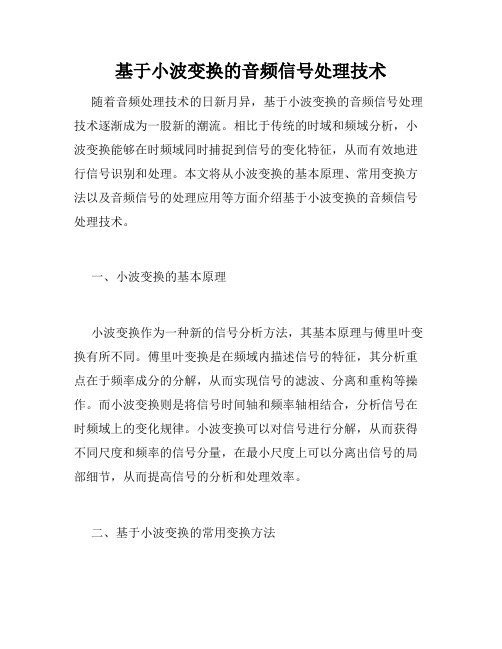 基于小波变换的音频信号处理技术

随着音频处理技术的日新月异，基于小波变换的音频信号处理技术逐渐成为一股新的潮流。相比于传统的时域和频域分析，小波变换能够在时频域同时捕捉到信号的变化特征，从而有效地进行信号识别和处理。本文将从小波变换的基本原理、常用变换方法以及音频信号的处理应用等方面介绍基于小波变换的音频信号处理技术。

一、小波变换的基本原理

小波变换作为一种新的信号分析方法，其基本原理与傅里叶变换有所不同。傅里叶变换是在频域内描述信号的特征，其分析重点在于频率成分的分解，从而实现信号的滤波、分离和重构等操作。而小波变换则是将信号时间轴和频率轴相结合，分析信号在时频域上的变化规律。小波变换可以对信号进行分解，从而获得不同尺度和频率的信号分量，在最小尺度上可以分离出信号的局部细节，从而提高信号的分析和处理效率。

二、基于小波变换的常用变换方法